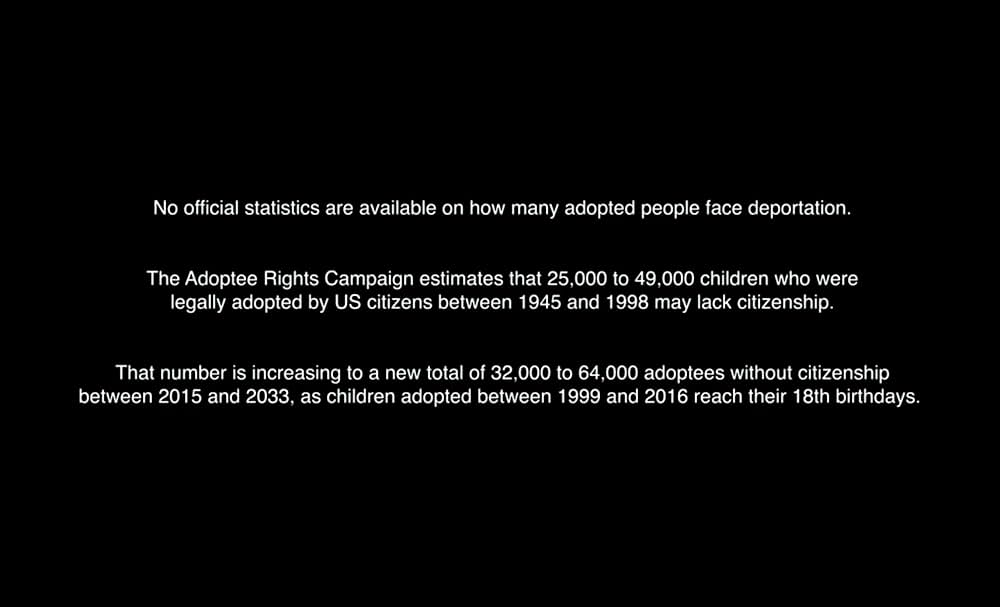 No official statistics are available on how many adopted people face deportation.

The Adoptee Rights Campaign estimates that 25,000 to 49,000 children who were legally adopted by US citizens between 1945 and 1998 may lack citizenship.

That number is increasing to a new total of 32,000 to 64,000 adoptees without citizenship between 2015 and 2033, as children adopted between 1999 and 2016 reach their 18th birthdays.